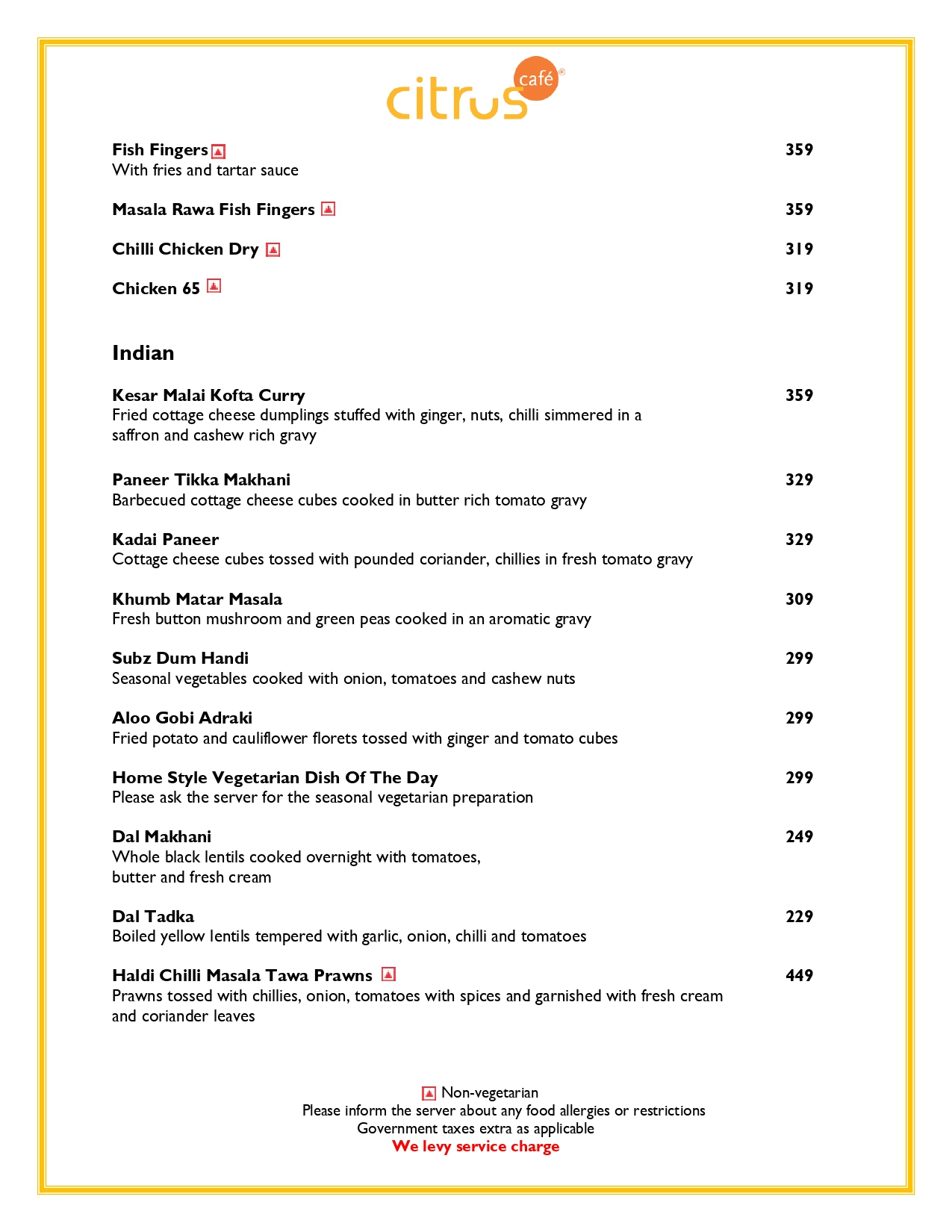 citrus café®

Fish Fingers 359
With fries and tartar sauce

Masala Rawa Fish Fingers 359

Chilli Chicken Dry 319

Chicken 65 319

Indian

Kesar Malai Kofta Curry 359
Fried cottage cheese dumplings stuffed with ginger, nuts, chilli simmered in a saffron and cashew rich gravy

Paneer Tikka Makhani 329
Barbecued cottage cheese cubes cooked in butter rich tomato gravy

Kadai Paneer 329
Cottage cheese cubes tossed with pounded coriander, chillies in fresh tomato gravy

Khumb Matar Masala 309
Fresh button mushroom and green peas cooked in an aromatic gravy

Subz Dum Handi 299
Seasonal vegetables cooked with onion, tomatoes and cashew nuts

Aloo Gobi Adraki 299
Fried potato and cauliflower florets tossed with ginger and tomato cubes

Home Style Vegetarian Dish Of The Day 299
Please ask the server for the seasonal vegetarian preparation

Dal Makhani 249
Whole black lentils cooked overnight with tomatoes, butter and fresh cream

Dal Tadka 229
Boiled yellow lentils tempered with garlic, onion, chilli and tomatoes

Haldi Chilli Masala Tawa Prawns 449
Prawns tossed with chillies, onion, tomatoes with spices and garnished with fresh cream and coriander leaves

Non-vegetarian
Please inform the server about any food allergies or restrictions
Government taxes extra as applicable
We levy service charge